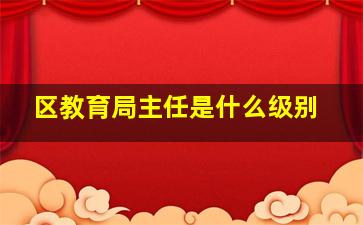 区教育局主任是什么级别